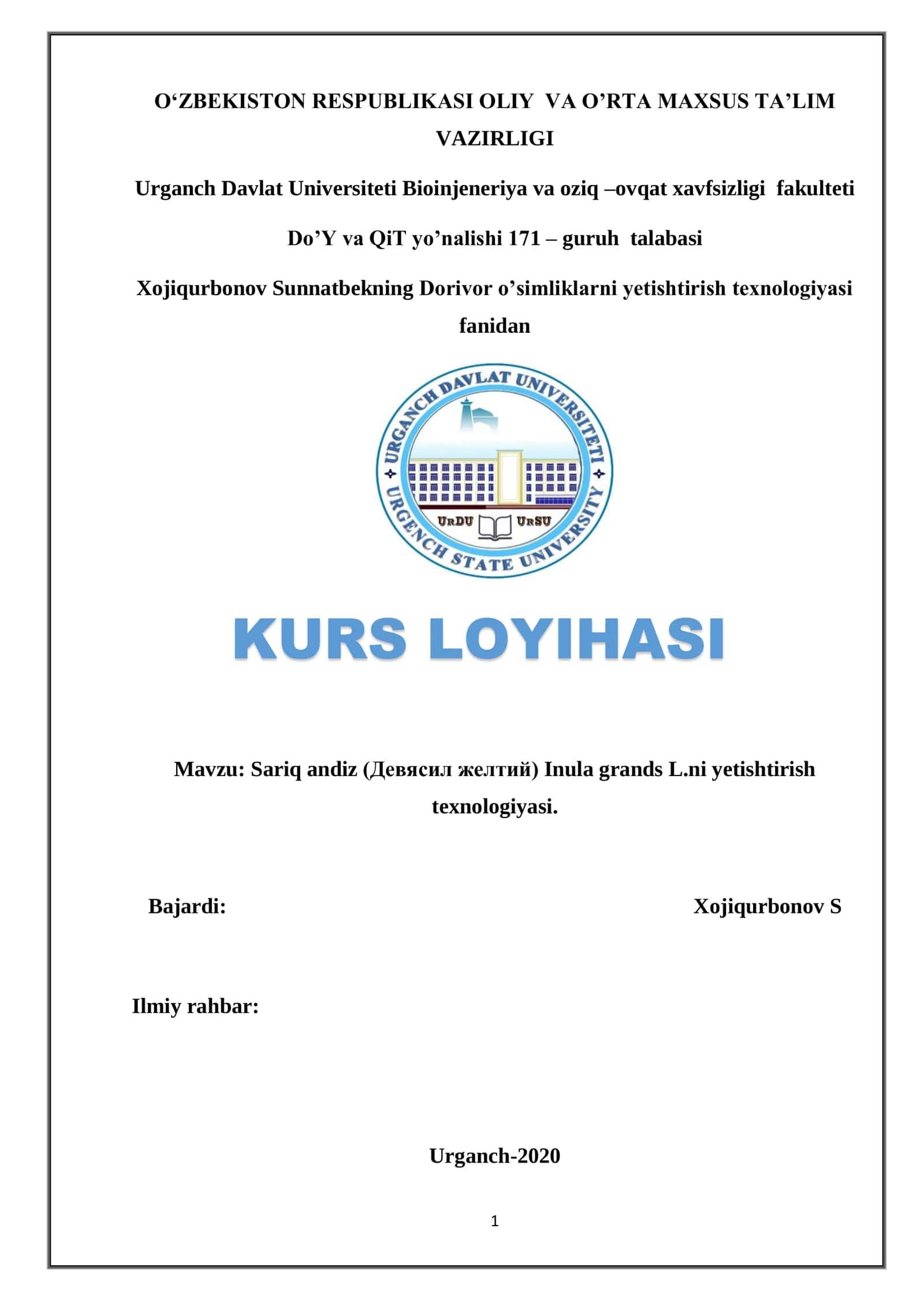 O‘ZBEKISTON RESPUBLIKASI OLIY VA O’RTA MAXSUS TA’LIM VAZIRLIGI

Urganch Davlat Universiteti Bioinjeneriya va oziq –ovqat xavfsizligi fakulteti

Do’Y va QiT yo’nalishi 171 – guruh talabasi

Xojiqurbonov Sunnatbekning Dorivor o’simliklarni yetishtirish texnologiyasi fanidan

URGANCH DAVLAT UNIVERSITETI
UrDU UrSU
URGENCH STATE UNIVERSITY

KURS LOYIHASI

Mavzu: Sariq andiz (Девясил желтий) Inula grands L.ni yetishtirish texnologiyasi.

Bajardi: Xojiqurbonov S

Ilmiy rahbar:

Urganch-2020

1